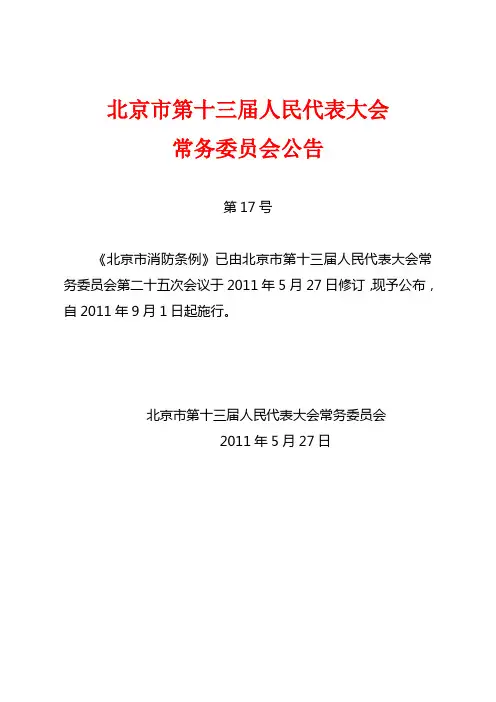 北京市第十三届人民代表大会
常务委员会公告

第17号

《北京市消防条例》已由北京市第十三届人民代表大会常务委员会第二十五次会议于2011年5月27日修订，现予公布，自2011年9月1日起施行。

北京市第十三届人民代表大会常务委员会
2011年5月27日